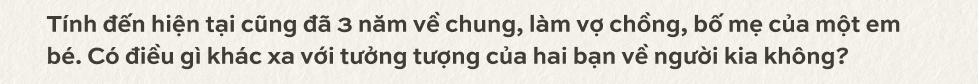 Tính đến hiện tại cũng đã 3 năm về chung, làm vợ chồng, bố mẹ của một em bé. Có điều gì khác xa với tưởng tượng của hai bạn về người kia không?